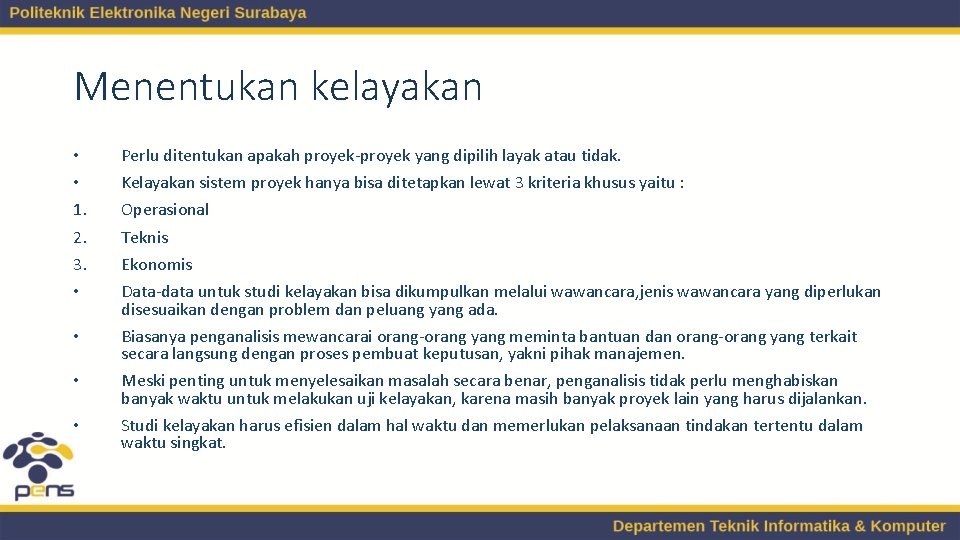 Politeknik Elektronika Negeri Surabaya

Menentukan kelayakan

• Perlu ditentukan apakah proyek-proyek yang dipilih layak atau tidak.
• Kelayakan sistem proyek hanya bisa ditetapkan lewat 3 kriteria khusus yaitu :
1. Operasional
2. Teknis
3. Ekonomis
• Data-data untuk studi kelayakan bisa dikumpulkan melalui wawancara,jenis wawancara yang diperlukan disesuaikan dengan problem dan peluang yang ada.
• Biasanya penganalisis mewancarai orang-orang yang meminta bantuan dan orang-orang yang terkait secara langsung dengan proses pembuat keputusan, yakni pihak manajemen.
• Meski penting untuk menyelesaikan masalah secara benar, penganalisis tidak perlu menghabiskan banyak waktu untuk melakukan uji kelayakan, karena masih banyak proyek lain yang harus dijalankan.
• Studi kelayakan harus efisien dalam hal waktu dan memerlukan pelaksanaan tindakan tertentu dalam waktu singkat.

pens

Departemen Teknik Informatika & Komputer